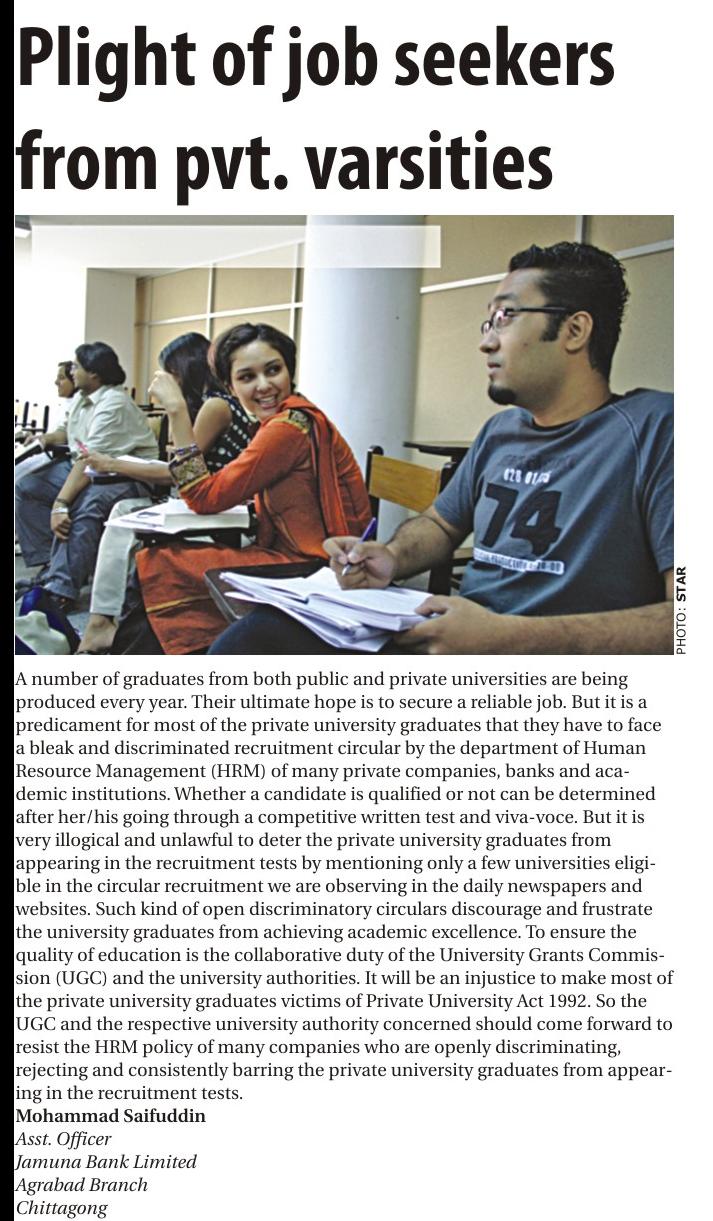 Plight of job seekers from pvt. varsities

PHOTO: STAR

A number of graduates from both public and private universities are being produced every year. Their ultimate hope is to secure a reliable job. But it is a predicament for most of the private university graduates that they have to face a bleak and discriminated recruitment circular by the department of Human Resource Management (HRM) of many private companies, banks and academic institutions. Whether a candidate is qualified or not can be determined after her/his going through a competitive written test and viva-voce. But it is very illogical and unlawful to deter the private university graduates from appearing in the recruitment tests by mentioning only a few universities eligible in the circular recruitment we are observing in the daily newspapers and websites. Such kind of open discriminatory circulars discourage and frustrate the university graduates from achieving academic excellence. To ensure the quality of education is the collaborative duty of the University Grants Commission (UGC) and the university authorities. It will be an injustice to make most of the private university graduates victims of Private University Act 1992. So the UGC and the respective university authority concerned should come forward to resist the HRM policy of many companies who are openly discriminating, rejecting and consistently barring the private university graduates from appearing in the recruitment tests.

Mohammad Saifuddin
Asst. Officer
Jamuna Bank Limited
Agrabad Branch
Chittagong